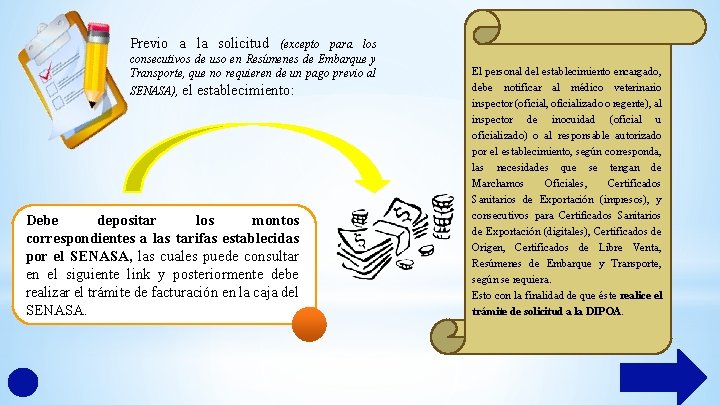 Previo a la solicitud (excepto para los consecutivos de uso en Resúmenes de Embarque y Transporte, que no requieren de un pago previo al SENASA), el establecimiento:

Debe depositar los montos correspondientes a las tarifas establecidas por el SENASA, las cuales puede consultar en el siguiente link y posteriormente debe realizar el trámite de facturación en la caja del SENASA.

El personal del establecimiento encargado, debe notificar al médico veterinario inspector (oficial, oficializado o regente), al inspector de inocuidad (oficial u oficializado) o al responsable autorizado por el establecimiento, según corresponda, las necesidades que se tengan de Marchamos Oficiales, Certificados Sanitarios de Exportación (impresos), y consecutivos para Certificados Sanitarios de Exportación (digitales), Certificados de Origen, Certificados de Libre Venta, Resúmenes de Embarque y Transporte, según se requiera.
Esto con la finalidad de que éste realice el trámite de solicitud a la DIPOA.